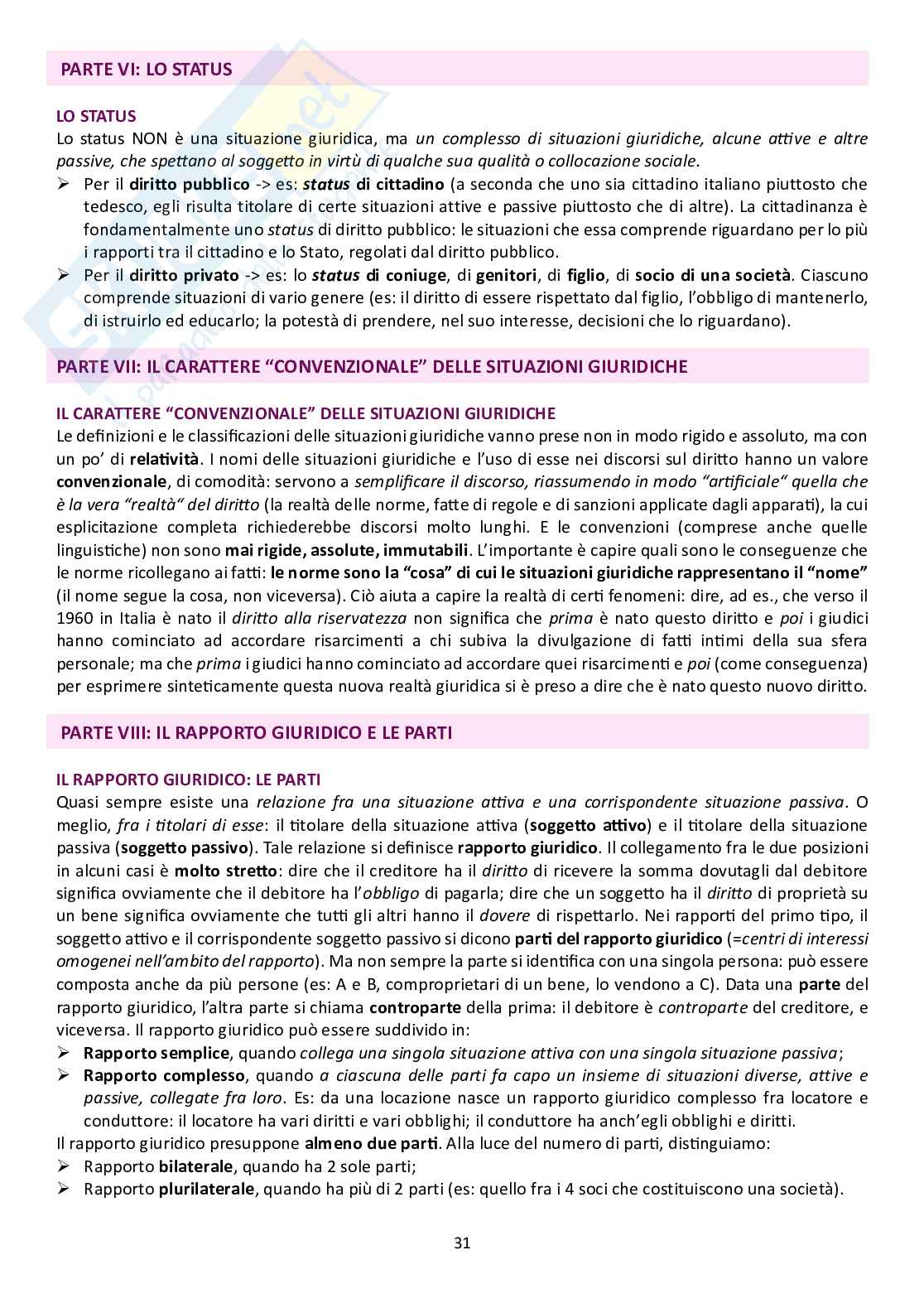 PARTE VI: LO STATUS

LO STATUS
Lo status NON è una situazione giuridica, ma un complesso di situazioni giuridiche, alcune attive e altre passive, che spettano al soggetto in virtù di qualche sua qualità o collocazione sociale.
➢ Per il diritto pubblico -> es: status di cittadino (a seconda che uno sia cittadino italiano piuttosto che tedesco, egli risulta titolare di certe situazioni attive e passive piuttosto che di altre). La cittadinanza è fondamentalmente uno status di diritto pubblico: le situazioni che essa comprende riguardano per lo più i rapporti tra il cittadino e lo Stato, regolati dal diritto pubblico.
➢ Per il diritto privato -> es: lo status di coniuge, di genitori, di figlio, di socio di una società. Ciascuno comprende situazioni di vario genere (es: il diritto di essere rispettato dal figlio, l'obbligo di mantenerlo, di istruirlo ed educarlo; la potestà di prendere, nel suo interesse, decisioni che lo riguardano).

PARTE VII: IL CARATTERE "CONVENZIONALE" DELLE SITUAZIONI GIURIDICHE

IL CARATTERE "CONVENZIONALE" DELLE SITUAZIONI GIURIDICHE
Le definizioni e le classificazioni delle situazioni giuridiche vanno prese non in modo rigido e assoluto, ma con un po' di relatività. I nomi delle situazioni giuridiche e l'uso di esse nei discorsi sul diritto hanno un valore convenzionale, di comodità: servono a semplificare il discorso, riassumendo in modo "artificiale" quella che è la vera "realtà" del diritto (la realtà delle norme, fatte di regole e di sanzioni applicate dagli apparati), la cui esplicitazione completa richiederebbe discorsi molto lunghi. E le convenzioni (comprese anche quelle linguistiche) non sono mai rigide, assolute, immutabili. L'importante è capire quali sono le conseguenze che le norme ricollegano ai fatti: le norme sono la "cosa" di cui le situazioni giuridiche rappresentano il "nome" (il nome segue la cosa, non viceversa). Ciò aiuta a capire la realtà di certi fenomeni: dire, ad es., che verso il 1960 in Italia è nato il diritto alla riservatezza non significa che prima è nato questo diritto e poi i giudici hanno cominciato ad accordare risarcimenti a chi subiva la divulgazione di fatti intimi della sua sfera personale; ma che prima i giudici hanno cominciato ad accordare quei risarcimenti e poi (come conseguenza) per esprimere sinteticamente questa nuova realtà giuridica si è preso a dire che è nato questo nuovo diritto.

PARTE VIII: IL RAPPORTO GIURIDICO E LE PARTI

IL RAPPORTO GIURIDICO: LE PARTI
Quasi sempre esiste una relazione fra una situazione attiva e una corrispondente situazione passiva. O meglio, fra i titolari di esse: il titolare della situazione attiva (soggetto attivo) e il titolare della situazione passiva (soggetto passivo). Tale relazione si definisce rapporto giuridico. Il collegamento fra le due posizioni in alcuni casi è molto stretto: dire che il creditore ha il diritto di ricevere la somma dovutagli dal debitore significa ovviamente che il debitore ha l'obbligo di pagarla; dire che un soggetto ha il diritto di proprietà su un bene significa ovviamente che tutti gli altri hanno il dovere di rispettarlo. Nei rapporti del primo tipo, il soggetto attivo e il corrispondente soggetto passivo si dicono parti del rapporto giuridico (=centri di interessi omogenei nell'ambito del rapporto). Ma non sempre la parte si identifica con una singola persona: può essere composta anche da più persone (es: A e B, comproprietari di un bene, lo vendono a C). Data una parte del rapporto giuridico, l'altra parte si chiama controparte della prima: il debitore è controparte del creditore, e viceversa. Il rapporto giuridico può essere suddivido in:
➢ Rapporto semplice, quando collega una singola situazione attiva con una singola situazione passiva;
➢ Rapporto complesso, quando a ciascuna delle parti fa capo un insieme di situazioni diverse, attive e passive, collegate fra loro. Es: da una locazione nasce un rapporto giuridico complesso fra locatore e conduttore: il locatore ha vari diritti e vari obblighi; il conduttore ha anch'egli obblighi e diritti.
Il rapporto giuridico presuppone almeno due parti. Alla luce del numero di parti, distinguiamo:
➢ Rapporto bilaterale, quando ha 2 sole parti;
➢ Rapporto plurilaterale, quando ha più di 2 parti (es: quello fra i 4 soci che costituiscono una società).

31